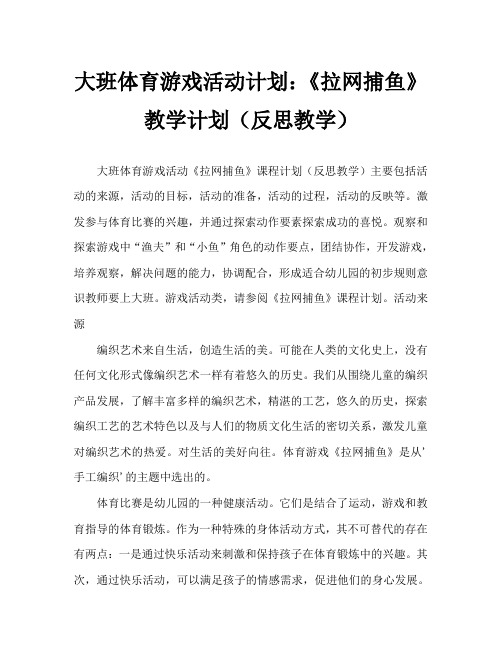 大班体育游戏活动计划：《拉网捕鱼》教学计划（反思教学）

大班体育游戏活动《拉网捕鱼》课程计划（反思教学）主要包括活动的来源，活动的目标，活动的准备，活动的过程，活动的反映等。激发参与体育比赛的兴趣，并通过探索动作要素探索成功的喜悦。观察和探索游戏中“渔夫”和“小鱼”角色的动作要点，团结协作，开发游戏，培养观察，解决问题的能力，协调配合，形成适合幼儿园的初步规则意识教师要上大班。游戏活动类，请参阅《拉网捕鱼》课程计划。活动来源

编织艺术来自生活，创造生活的美。可能在人类的文化史上，没有任何文化形式像编织艺术一样有着悠久的历史。我们从围绕儿童的编织产品发展，了解丰富多样的编织艺术，精湛的工艺，悠久的历史，探索编织工艺的艺术特色以及与人们的物质文化生活的密切关系，激发儿童对编织艺术的热爱。对生活的美好向往。体育游戏《拉网捕鱼》是从'手工编织'的主题中选出的。

体育比赛是幼儿园的一种健康活动。它们是结合了运动，游戏和教育指导的体育锻炼。作为一种特殊的身体活动方式，其不可替代的存在有两点：一是通过快乐活动来刺激和保持孩子在体育锻炼中的兴趣。其次，通过快乐活动，可以满足孩子的情感需求，促进他们的身心发展。